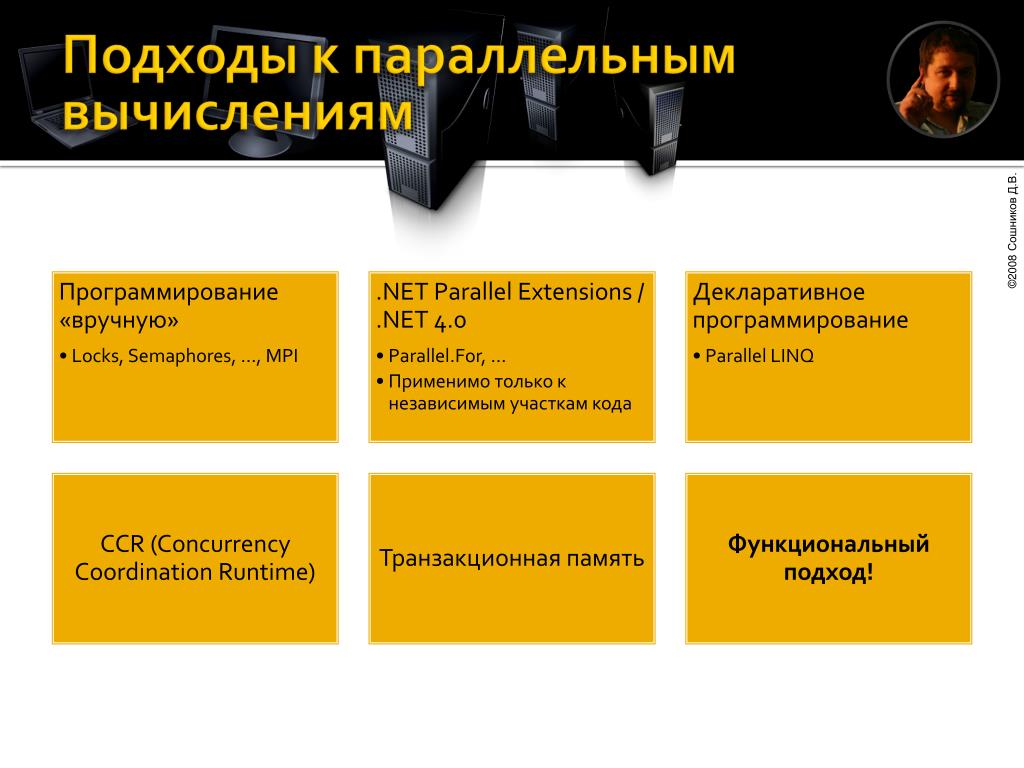 Подходы к параллельным вычислениям

©2008 Сошников Д.В.

Программирование «вручную»

• Locks, Semaphores, …, MPI

.NET Parallel Extensions / .NET 4.0

• Parallel.For, …
• Применимо только к независимым участкам кода

Декларативное программирование

• Parallel LINQ

CCR (Concurrency Coordination Runtime)

Транзакционная память

Функциональный подход!